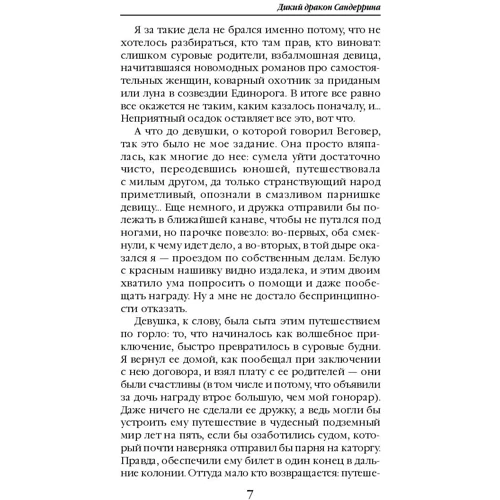 Дикий дракон Сандеррина

Я за такие дела не брался именно потому, что не хотелось разбираться, кто там прав, кто виноват: слишком суровые родители, взбалмошная девица, начитавшаяся новомодных романов про самостоятельных женщин, коварный охотник за приданым или луна в созвездии Единорога. В итоге все равно все окажется не таким, каким казалось поначалу, и... Неприятный осадок оставляет все это, вот что.

А что до девушки, о которой говорил Веговер, так это было не мое задание. Она просто вляпалась, как многие до нее: сумела уйти достаточно чисто, переодевшись юношей, путешествовала с милым другом, да только странствующий народ приметливый, опознали в смазливом парнишке девицу... Еще немного, и дружка отправили бы полежать в ближайшей канаве, чтобы не путался под ногами, но парочке повезло: во-первых, оба смекнули, к чему идет дело, а во-вторых, в той дыре оказался я — проездом по собственным делам. Белую с красным нашивку видно издалека, и этим двоим хватило ума попросить о помощи и даже пообещать награду. Ну а мне не достало беспринципности отказать.

Девушка, к слову, была сыта этим путешествием по горло: то, что начиналось как волшебное приключение, быстро превратилось в суровые будни. Я вернул ее домой, как пообещал при заключении с нею договора, и взял плату с ее родителей — они были счастливы (в том числе и потому, что объявили за дочь награду втрое большую, чем мой гонорар). Даже ничего не сделали ее дружку, а ведь могли бы устроить ему путешествие в чудесный подземный мир лет на пять, если бы озаботились судом, который почти наверняка отправил бы парня на каторгу. Правда, обеспечили ему билет в один конец в дальние колонии. Оттуда мало кто возвращается: путеше-

7